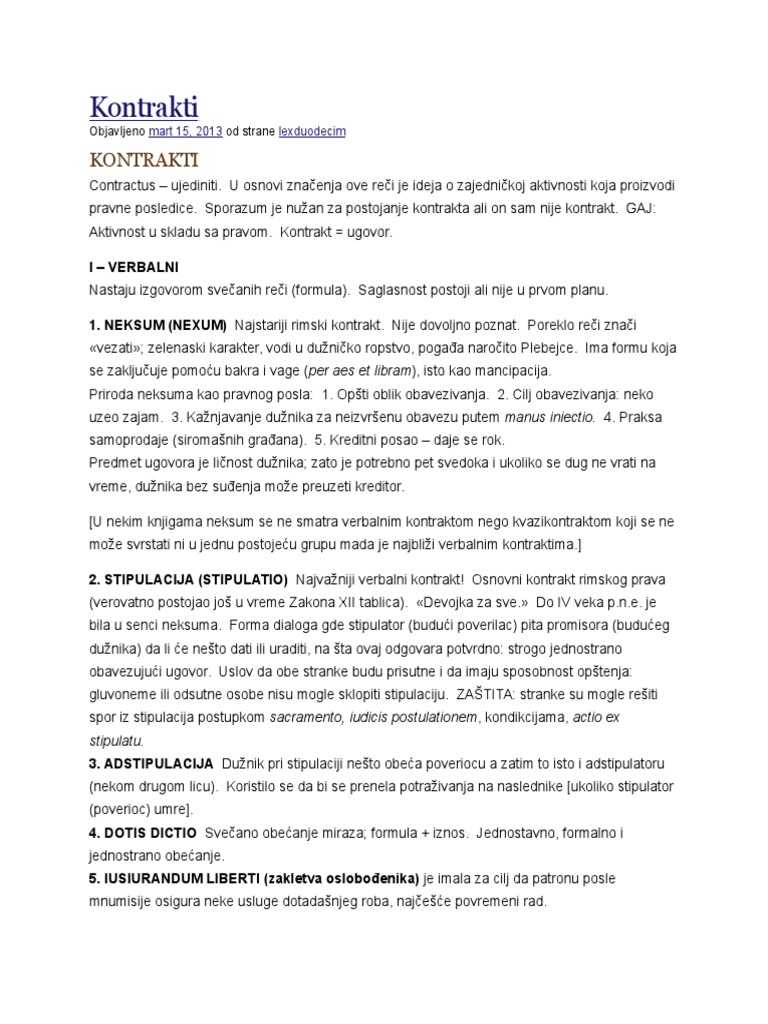 Kontrakti
Objavljeno mart 15, 2013 od strane lexduodecim

KONTRAKTI
Contractus – ujediniti. U osnovi značenja ove reči je ideja o zajedničkoj aktivnosti koja proizvodi pravne posledice. Sporazum je nužan za postojanje kontrakta ali on sam nije kontrakt. GAJ: Aktivnost u skladu sa pravom. Kontrakt = ugovor.

I – VERBALNI
Nastaju izgovorom svečanih reči (formula). Saglasnost postoji ali nije u prvom planu.

1. NEKSUM (NEXUM) Najstariji rimski kontrakt. Nije dovoljno poznat. Poreklo reči znači «vezati»; zelenaski karakter, vodi u dužničko ropstvo, pogađa naročito Plebejce. Ima formu koja se zaključuje pomoću bakra i vage (per aes et libram), isto kao mancipacija.
Priroda neksuma kao pravnog posla: 1. Opšti oblik obavezivanja. 2. Cilj obavezivanja: neko uzeo zajam. 3. Kažnjavanje dužnika za neizvršenu obavezu putem manus iniectio. 4. Praksa samoprodaje (siromašnih građana). 5. Kreditni posao – daje se rok.
Predmet ugovora je ličnost dužnika; zato je potrebno pet svedoka i ukoliko se dug ne vrati na vreme, dužnika bez suđenja može preuzeti kreditor.

[U nekim knjigama neksum se ne smatra verbalnim kontraktom nego kvazikontraktom koji se ne može svrstati ni u jednu postojeću grupu mada je najbliži verbalnim kontraktima.]

2. STIPULACIJA (STIPULATIO) Najvažniji verbalni kontrakt! Osnovni kontrakt rimskog prava (verovatno postojao još u vreme Zakona XII tablica). «Devojka za sve.» Do IV veka p.n.e. je bila u senci neksuma. Forma dialoga gde stipulator (budući poverilac) pita promisora (budućeg dužnika) da li će nešto dati ili uraditi, na šta ovaj odgovara potvrdno: strogo jednostrano obavezujući ugovor. Uslov da obe stranke budu prisutne i da imaju sposobnost opštenja: gluvoneme ili odsutne osobe nisu mogle sklopiti stipulaciju. ZAŠTITA: stranke su mogle rešiti spor iz stipulacija postupkom sacramento, iudicis postulationem, kondikcijama, actio ex stipulatu.
3. ADSTIPULACIJA Dužnik pri stipulaciji nešto obeća poveriocu a zatim to isto i adstipulatoru (nekom drugom licu). Koristilo se da bi se prenela potraživanja na naslednike [ukoliko stipulator (poverioc) umre].
4. DOTIS DICTIO Svečano obećanje miraza; formula + iznos. Jednostavno, formalno i jednostrano obećanje.
5. IUSIURANDUM LIBERTI (zakletva oslobođenika) je imala za cilj da patronu posle mnumisije osigura neke usluge dotadašnjeg roba, najčešće povremeni rad.